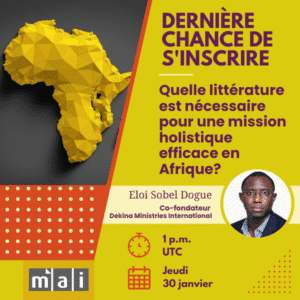 DERNIÈRE CHANCE DE S'INSCRIRE

Quelle littérature est nécessaire pour une mission holistique efficace en Afrique?

Eloi Sobel Dogue

Co-fondateur
Dekina Ministries International

1 p.m. UTC

Jeudi 30 janvier

m a i